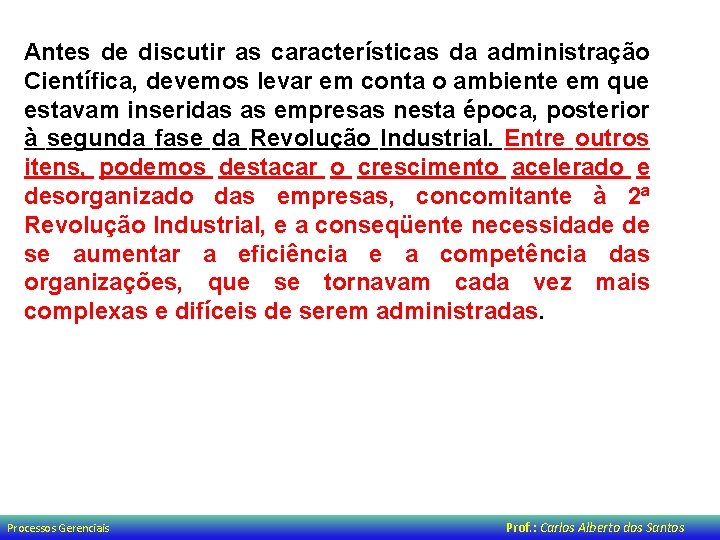 Antes de discutir as características da administração Científica, devemos levar em conta o ambiente em que estavam inseridas as empresas nesta época, posterior à segunda fase da Revolução Industrial. Entre outros itens, podemos destacar o crescimento acelerado e desorganizado das empresas, concomitante à 2ª Revolução Industrial, e a conseqüente necessidade de se aumentar a eficiência e a competência das organizações, que se tornavam cada vez mais complexas e difíceis de serem administradas.

Processos Gerenciais

Prof.: Carlos Alberto dos Santos